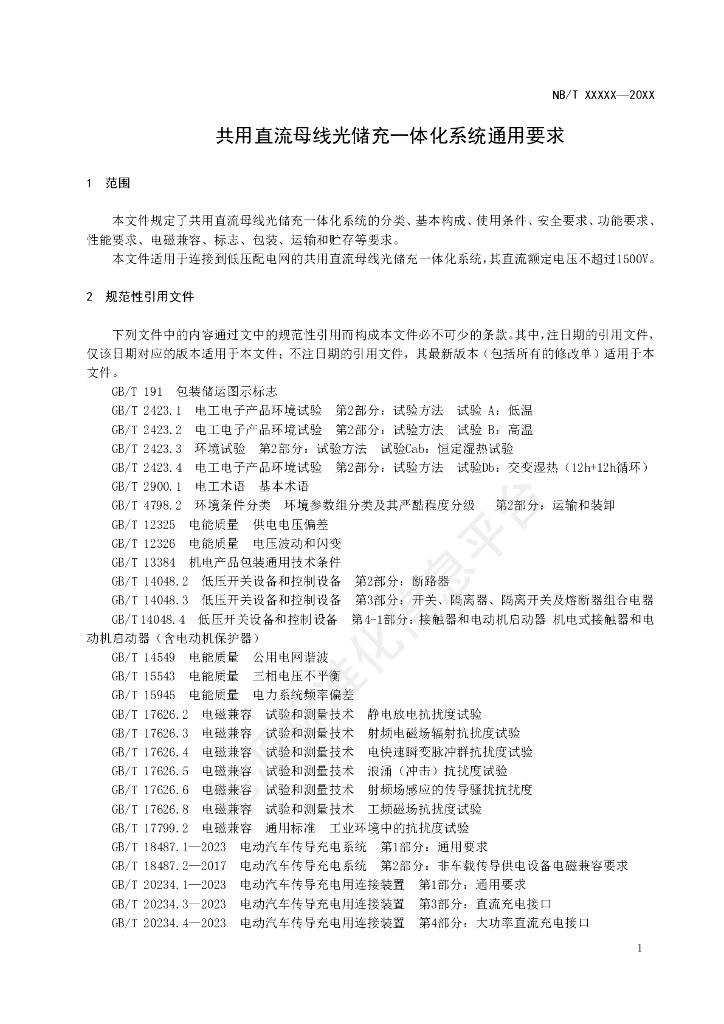 NB/T XXXXX—20XX

共用直流母线光储充一体化系统通用要求

1 范围

本文件规定了共用直流母线光储充一体化系统的分类、基本构成、使用条件、安全要求、功能要求、性能要求、电磁兼容、标志、包装、运输和贮存等要求。

本文件适用于连接到低压配电网的共用直流母线光储充一体化系统，其直流额定电压不超过1500V。

2 规范性引用文件

下列文件中的内容通过文中的规范性引用而构成本文件必不可少的条款。其中，注日期的引用文件，仅该日期对应的版本适用于本文件；不注日期的引用文件，其最新版本（包括所有的修改单）适用于本文件。

GB/T 191 包装储运图示标志
GB/T 2423.1 电工电子产品环境试验 第2部分：试验方法 试验 A：低温
GB/T 2423.2 电工电子产品环境试验 第2部分：试验方法 试验 B：高温
GB/T 2423.3 环境试验 第2部分：试验方法 试验Cab：恒定湿热试验
GB/T 2423.4 电工电子产品环境试验 第2部分：试验方法 试验Db：交变湿热（12h+12h循环）
GB/T 2900.1 电工术语 基本术语
GB/T 4798.2 环境条件分类 环境参数组分类及其严酷程度分级 第2部分：运输和装卸
GB/T 12325 电能质量 供电电压偏差
GB/T 12326 电能质量 电压波动和闪变
GB/T 13384 机电产品包装通用技术条件
GB/T 14048.2 低压开关设备和控制设备 第2部分：断路器
GB/T 14048.3 低压开关设备和控制设备 第3部分：开关、隔离器、隔离开关及熔断器组合电器
GB/T 14048.4 低压开关设备和控制设备 第4-1部分：接触器和电动机启动器 机电式接触器和电动机启动器（含电动机保护器）
GB/T 14549 电能质量 公用电网谐波
GB/T 15543 电能质量 三相电压不平衡
GB/T 15945 电能质量 电力系统频率偏差
GB/T 17626.2 电磁兼容 试验和测量技术 静电放电抗扰度试验
GB/T 17626.3 电磁兼容 试验和测量技术 射频电磁场辐射抗扰度试验
GB/T 17626.4 电磁兼容 试验和测量技术 电快速瞬变脉冲群抗扰度试验
GB/T 17626.5 电磁兼容 试验和测量技术 浪涌（冲击）抗扰度试验
GB/T 17626.6 电磁兼容 试验和测量技术 射频场感应的传导骚扰抗扰度
GB/T 17626.8 电磁兼容 试验和测量技术 工频磁场抗扰度试验
GB/T 17799.2 电磁兼容 通用标准 工业环境中的抗扰度试验
GB/T 18487.1—2023 电动汽车传导充电系统 第1部分：通用要求
GB/T 18487.2—2017 电动汽车传导充电系统 第2部分：非车载传导供电设备电磁兼容要求
GB/T 20234.1—2023 电动汽车传导充电用连接装置 第1部分：通用要求
GB/T 20234.3—2023 电动汽车传导充电用连接装置 第3部分：直流充电接口
GB/T 20234.4—2023 电动汽车传导充电用连接装置 第4部分：大功率直流充电接口

1